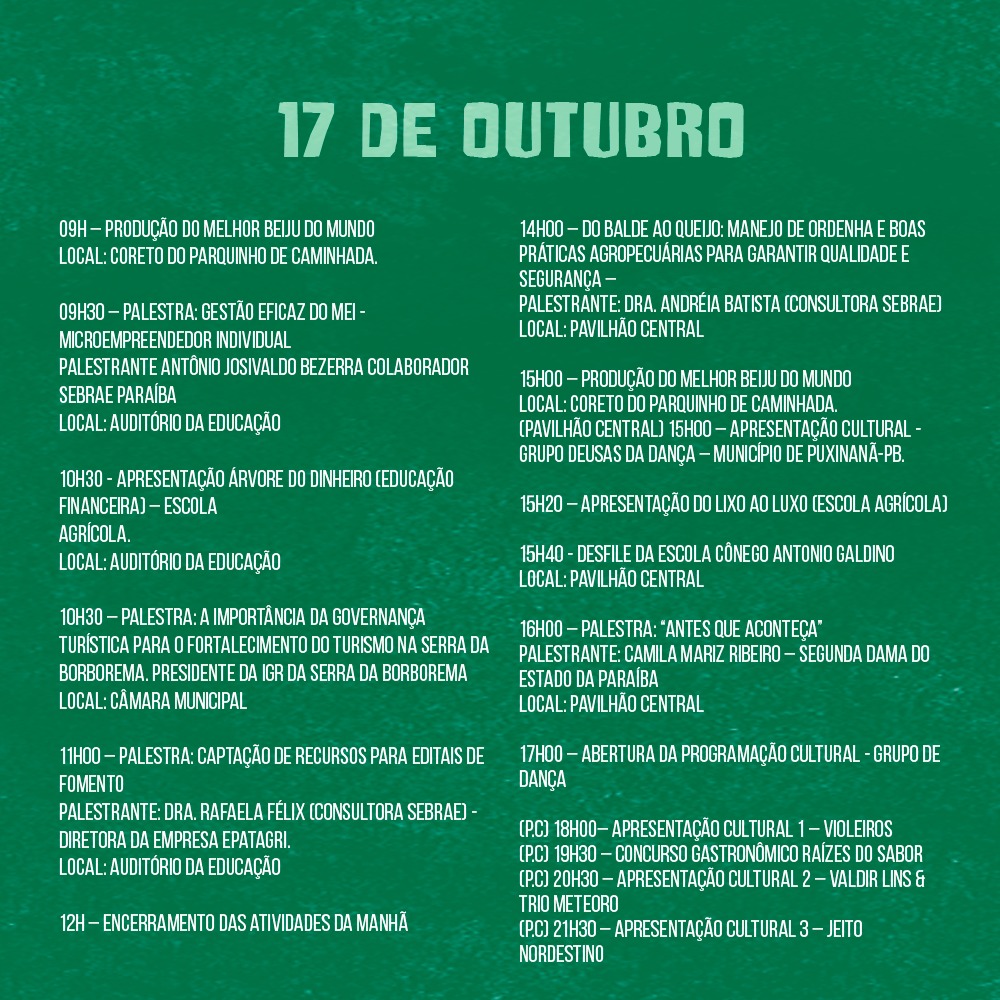 17 DE OUTUBRO

09H – PRODUÇÃO DO MELHOR BEIJU DO MUNDO
LOCAL: CORETO DO PARQUINHO DE CAMINHADA.

09H30 – PALESTRA: GESTÃO EFICAZ DO MEI - MICROEMPREENDEDOR INDIVIDUAL
PALESTRANTE ANTÔNIO JOSIVALDO BEZERRA COLABORADOR SEBRAE PARAÍBA
LOCAL: AUDITÓRIO DA EDUCAÇÃO

10H30 - APRESENTAÇÃO ÁRVORE DO DINHEIRO (EDUCAÇÃO FINANCEIRA) – ESCOLA
AGRÍCOLA.
LOCAL: AUDITÓRIO DA EDUCAÇÃO

10H30 – PALESTRA: A IMPORTÂNCIA DA GOVERNANÇA TURÍSTICA PARA O FORTALECIMENTO DO TURISMO NA SERRA DA BORBOREMA. PRESIDENTE DA IGR DA SERRA DA BORBOREMA
LOCAL: CÂMARA MUNICIPAL

11H00 – PALESTRA: CAPTAÇÃO DE RECURSOS PARA EDITAIS DE FOMENTO
PALESTRANTE: DRA. RAFAELA FÉLIX (CONSULTORA SEBRAE) - DIRETORA DA EMPRESA EPATAGRI.
LOCAL: AUDITÓRIO DA EDUCAÇÃO

12H – ENCERRAMENTO DAS ATIVIDADES DA MANHÃ

14H00 – DO BALDE AO QUEIJO: MANEJO DE ORDENHA E BOAS PRÁTICAS AGROPECUÁRIAS PARA GARANTIR QUALIDADE E SEGURANÇA –
PALESTRANTE: DRA. ANDRÉIA BATISTA (CONSULTORA SEBRAE)
LOCAL: PAVILHÃO CENTRAL

15H00 – PRODUÇÃO DO MELHOR BEIJU DO MUNDO
LOCAL: CORETO DO PARQUINHO DE CAMINHADA.
(PAVILHÃO CENTRAL) 15H00 – APRESENTAÇÃO CULTURAL - GRUPO DEUSAS DA DANÇA – MUNICÍPIO DE PUXINANÃ-PB.

15H20 – APRESENTAÇÃO DO LIXO AO LUXO (ESCOLA AGRÍCOLA)

15H40 - DESFILE DA ESCOLA CÔNEGO ANTONIO GALDINO
LOCAL: PAVILHÃO CENTRAL

16H00 – PALESTRA: "ANTES QUE ACONTEÇA"
PALESTRANTE: CAMILA MARIZ RIBEIRO – SEGUNDA DAMA DO ESTADO DA PARAÍBA
LOCAL: PAVILHÃO CENTRAL

17H00 – ABERTURA DA PROGRAMAÇÃO CULTURAL - GRUPO DE DANÇA

(P.C) 18H00– APRESENTAÇÃO CULTURAL 1 – VIOLEIROS
(P.C) 19H30 – CONCURSO GASTRONÔMICO RAÍZES DO SABOR
(P.C) 20H30 – APRESENTAÇÃO CULTURAL 2 – VALDIR LINS & TRIO METEORO
(P.C) 21H30 – APRESENTAÇÃO CULTURAL 3 – JEITO NORDESTINO